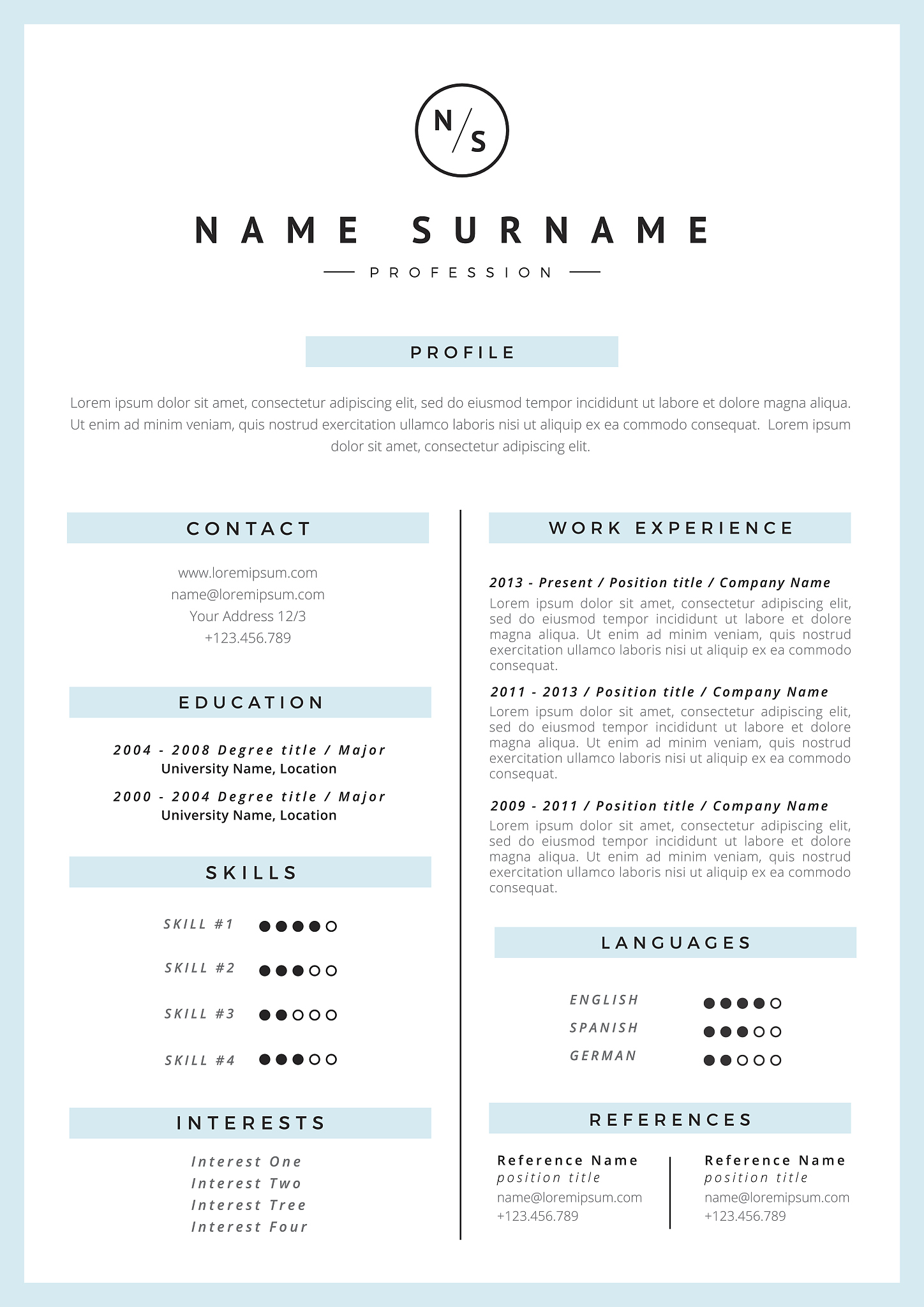 N/S

NAME SURNAME

PROFESSION

PROFILE

Lorem ipsum dolor sit amet, consectetur adipiscing elit, sed do eiusmod tempor incididunt ut labore et dolore magna aliqua. Ut enim ad minim veniam, quis nostrud exercitation ullamco laboris nisi ut aliquip ex ea commodo consequat. Lorem ipsum dolor sit amet, consectetur adipiscing elit.

CONTACT

www.loremipsum.com
name@loremipsum.com
Your Address 12/3
+123.456.789

EDUCATION

2004 - 2008 Degree title / Major
University Name, Location

2000 - 2004 Degree title / Major
University Name, Location

SKILLS

SKILL #1
SKILL #2
SKILL #3
SKILL #4

INTERESTS

Interest One
Interest Two
Interest Tree
Interest Four

WORK EXPERIENCE

2013 - Present / Position title / Company Name
Lorem ipsum dolor sit amet, consectetur adipiscing elit, sed do eiusmod tempor incididunt ut labore et dolore magna aliqua. Ut enim ad minim veniam, quis nostrud exercitation ullamco laboris nisi ut aliquip ex ea commodo consequat.

2011 - 2013 / Position title / Company Name
Lorem ipsum dolor sit amet, consectetur adipiscing elit, sed do eiusmod tempor incididunt ut labore et dolore magna aliqua. Ut enim ad minim veniam, quis nostrud exercitation ullamco laboris nisi ut aliquip ex ea commodo consequat.

2009 - 2011 / Position title / Company Name
Lorem ipsum dolor sit amet, consectetur adipiscing elit, sed do eiusmod tempor incididunt ut labore et dolore magna aliqua. Ut enim ad minim veniam, quis nostrud exercitation ullamco laboris nisi ut aliquip ex ea commodo consequat.

LANGUAGES

ENGLISH
SPANISH
GERMAN

REFERENCES

Reference Name
position title
name@loremipsum.com
+123.456.789

Reference Name
position title
name@loremipsum.com
+123.456.789